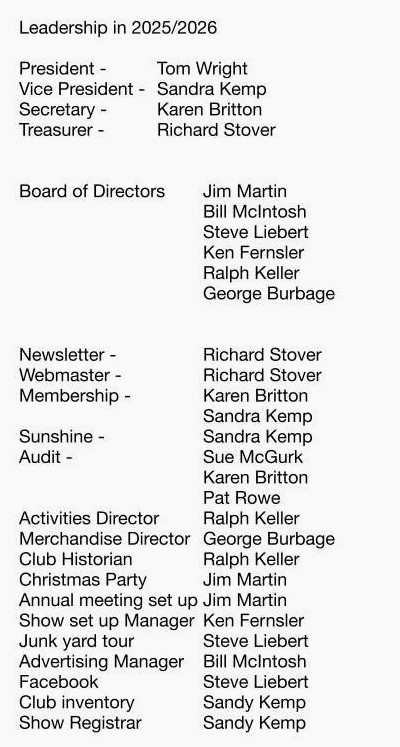 Leadership in 2025/2026

President - Tom Wright
Vice President - Sandra Kemp
Secretary - Karen Britton
Treasurer - Richard Stover

Board of Directors Jim Martin
Bill McIntosh
Steve Liebert
Ken Fernsler
Ralph Keller
George Burbage

Newsletter - Richard Stover
Webmaster - Richard Stover
Membership - Karen Britton
Sandra Kemp
Sunshine - Sandra Kemp
Audit - Sue McGurk
Karen Britton
Pat Rowe
Activities Director Ralph Keller
Merchandise Director George Burbage
Club Historian Ralph Keller
Christmas Party Jim Martin
Annual meeting set up Jim Martin
Show set up Manager Ken Fernsler
Junk yard tour Steve Liebert
Advertising Manager Bill McIntosh
Facebook Steve Liebert
Club inventory Sandy Kemp
Show Registrar Sandy Kemp